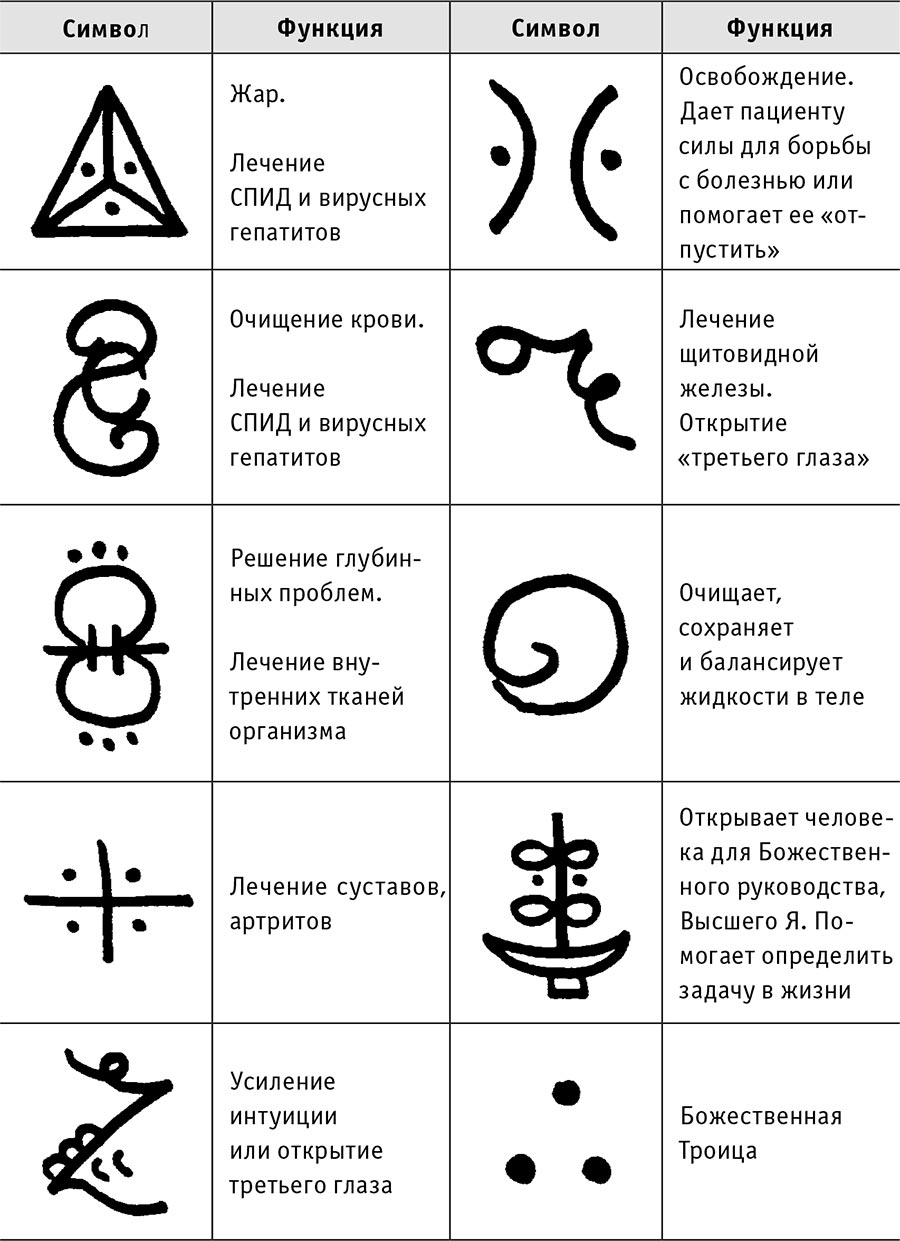 | Символ | Функция | Символ | Функция |
|---|---|---|---|
|  | Жар. Лечение СПИД и вирусных гепатитов |  | Освобождение. Дает пациенту силы для борьбы с болезнью или помогает ее «отпустить» |
|  | Очищение крови. Лечение СПИД и вирусных гепатитов |  | Лечение щитовидной железы. Открытие «третьего глаза» |
|  | Решение глубинных проблем. Лечение внутренних тканей организма |  | Очищает, сохраняет и балансирует жидкости в теле |
|  | Лечение суставов, артритов |  | Открывает человека для Божественного руководства, Высшего Я. Помогает определить задачу в жизни |
|  | Усиление интуиции или открытие третьего глаза |  | Божественная Троица |